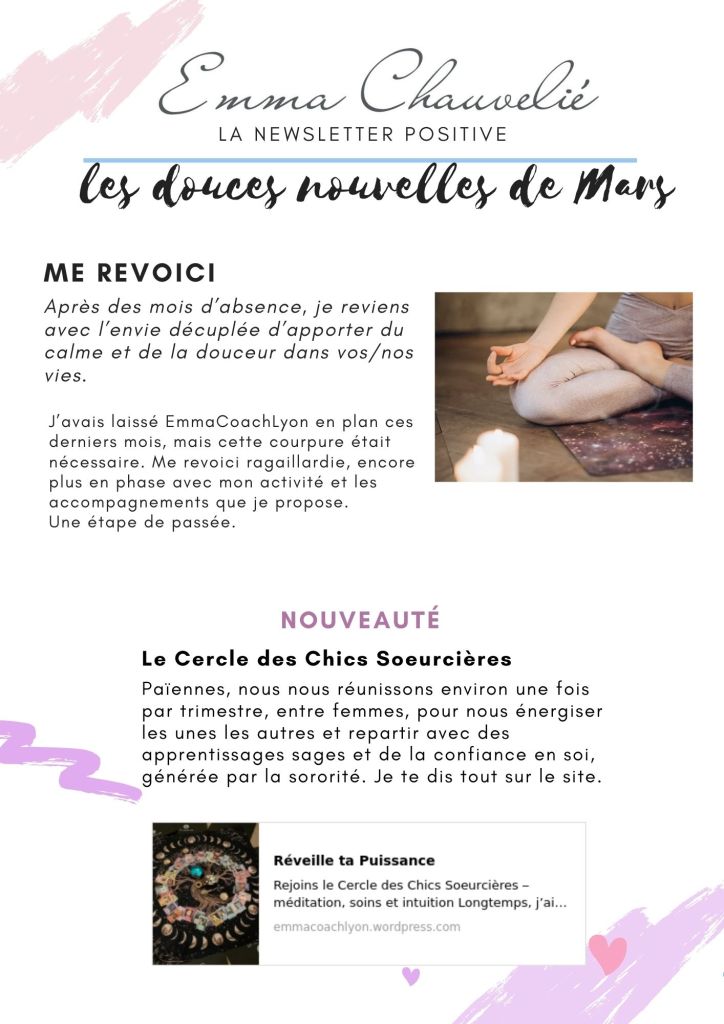 Emma Chauvelié
LA NEWSLETTER POSITIVE
les douces nouvelles de Mars

ME REVOICI

Après des mois d'absence, je reviens avec l'envie décuplée d'apporter du calme et de la douceur dans vos/nos vies.

J'avais laissé EmmaCoachLyon en plan ces derniers mois, mais cette courpure était nécessaire. Me revoici ragaillardie, encore plus en phase avec mon activité et les accompagnements que je propose.
Une étape de passée.

NOUVEAUTÉ

Le Cercle des Chics Soeurcières

Païennes, nous nous réunissons environ une fois par trimestre, entre femmes, pour nous énergiser les unes les autres et repartir avec des apprentissages sages et de la confiance en soi, générée par la sororité. Je te dis tout sur le site.

Réveille ta Puissance
Rejoins le Cercle des Chics Soeurcières – méditation, soins et intuition Longtemps, j'ai...
emmacoachlyon.wordpress.com